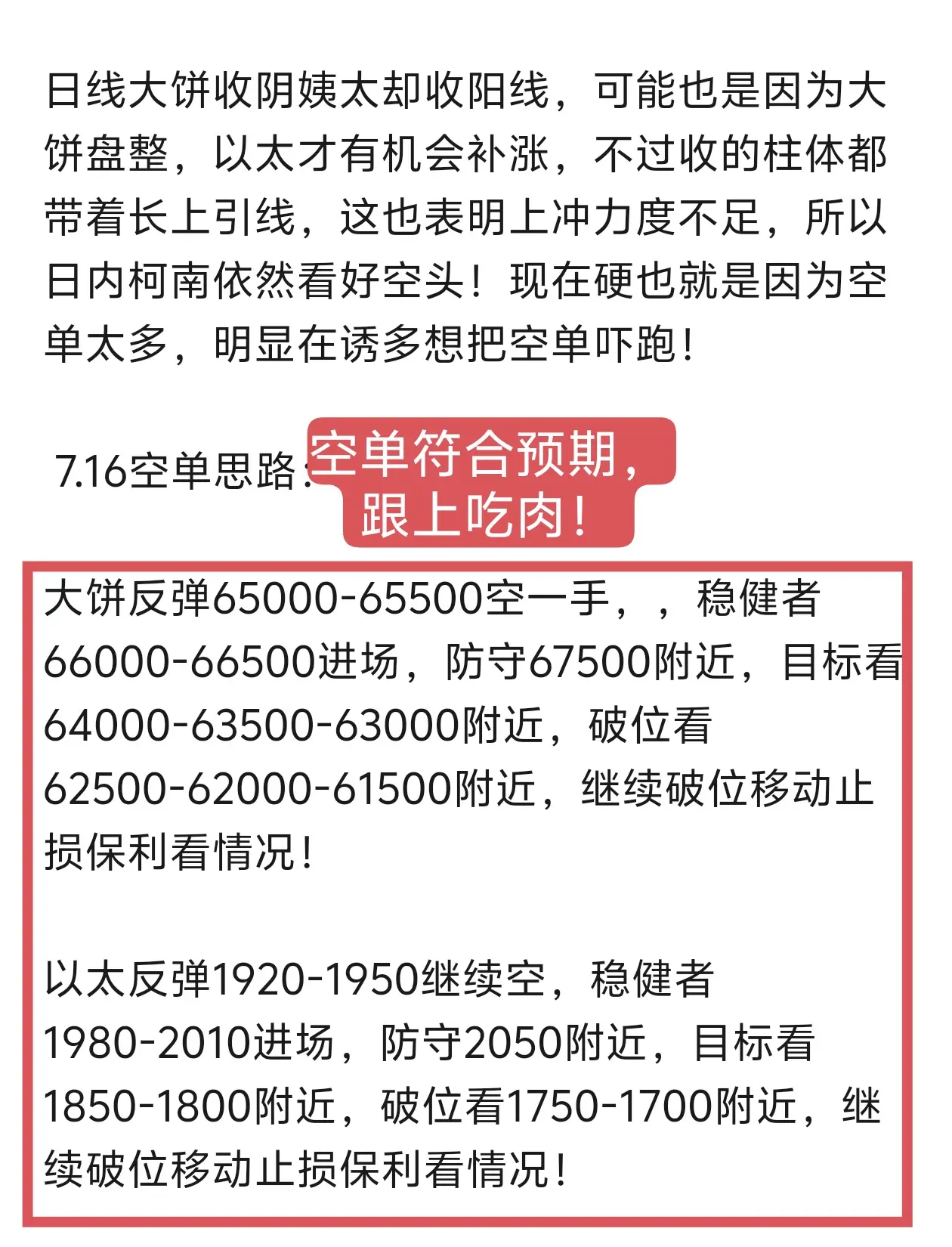 日线大饼收阴姨太却收阳线，可能也是因为大饼盘整，以太才有机会补涨，不过收的柱体都带着长上引线，这也表明上冲力度不足，所以日内柯南依然看好空头！现在硬也就是因为空单太多，明显在诱多想把空单吓跑！

7.16空单思路：

空单符合预期，
跟上吃肉！

大饼反弹65000-65500空一手，，稳健者66000-66500进场，防守67500附近，目标看64000-63500-63000附近，破位看62500-62000-61500附近，继续破位移动止损保利看情况！

以太反弹1920-1950继续空，稳健者1980-2010进场，防守2050附近，目标看1850-1800附近，破位看1750-1700附近，继续破位移动止损保利看情况！